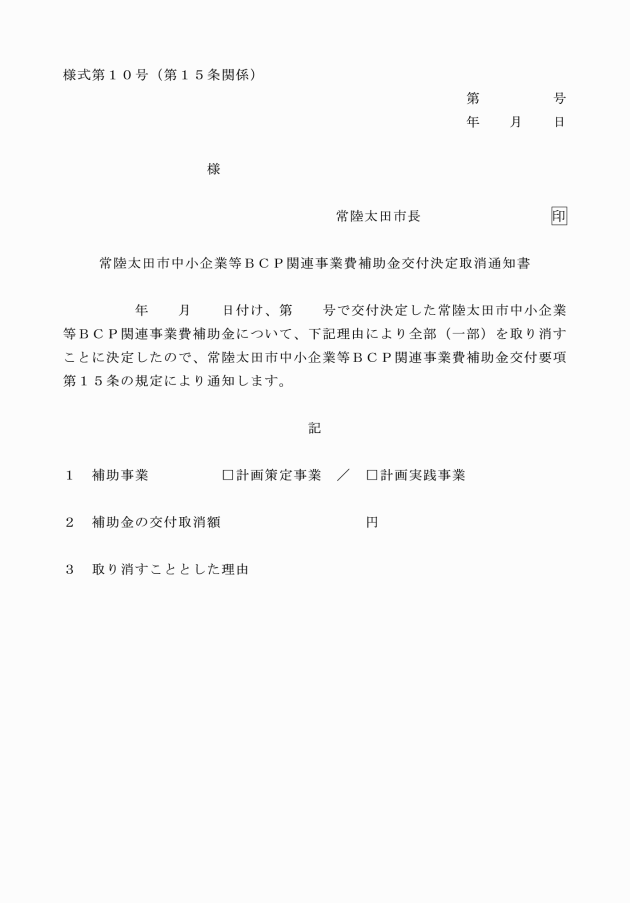 様式第１０号（第１５条関係）

第　　　号

年　　月　　日

様

常陸太田市長　　　　　　印

常陸太田市中小企業等ＢＣＰ関連事業費補助金交付決定取消通知書

年　　月　　日付け、第　　号で交付決定した常陸太田市中小企業等ＢＣＰ関連事業費補助金について、下記理由により全部（一部）を取り消すことに決定したので、常陸太田市中小企業等ＢＣＰ関連事業費補助金交付要項第１５条の規定により通知します。

記

１　補助事業　　　　□計画策定事業　／　□計画実践事業

２　補助金の交付取消額　　　　　　円

３　取り消すこととした理由